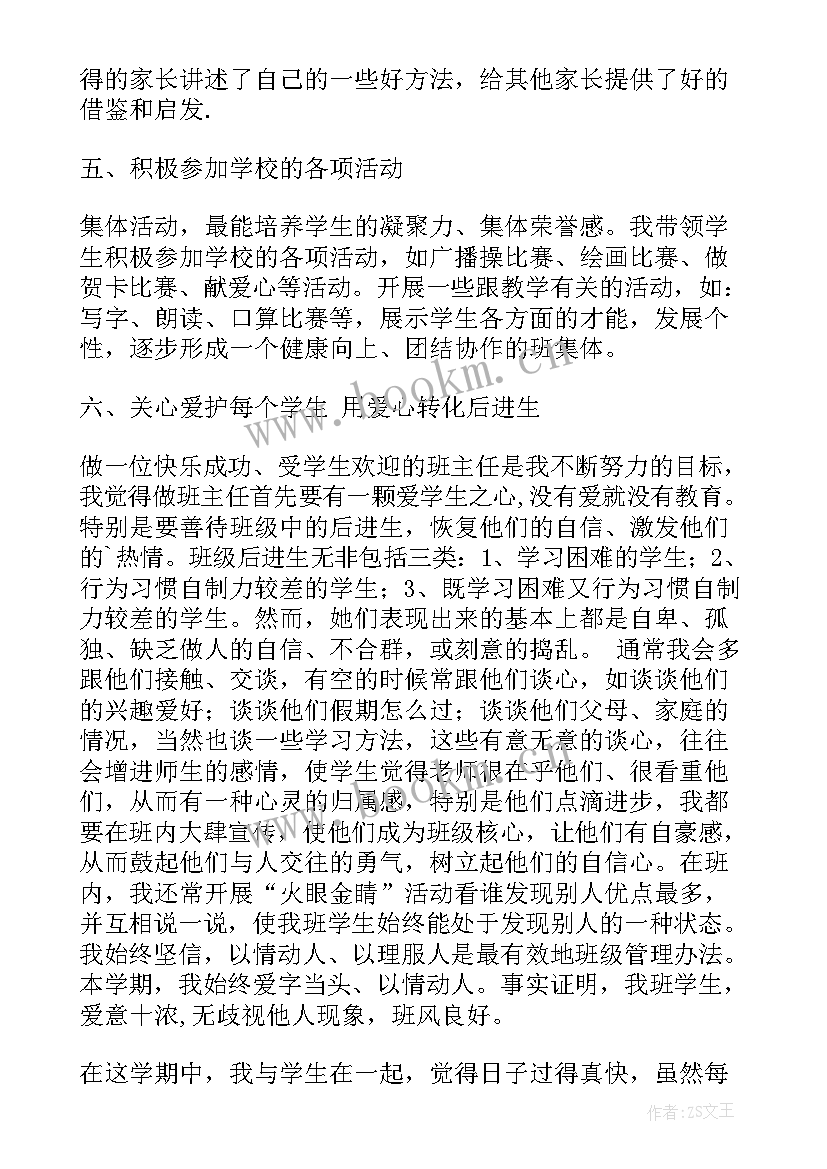 得的家长讲述了自己的一些好方法，给其他家长提供了好的借鉴和启发.

五、积极参加学校的各项活动

集体活动，最能培养学生的凝聚力、集体荣誉感。我带领学生积极参加学校的各项活动，如广播操比赛、绘画比赛、做贺卡比赛、献爱心等活动。开展一些跟教学有关的活动，如：写字、朗读、口算比赛等，展示学生各方面的才能，发展个性，逐步形成一个健康向上、团结协作的班集体。

六、关心爱护每个学生 用爱心转化后进生

做一位快乐成功、受学生欢迎的班主任是我不断努力的目标，我觉得做班主任首先要有一颗爱学生之心，没有爱就没有教育。特别是要善待班级中的后进生，恢复他们的自信、激发他们的`热情。班级后进生无非包括三类：1、学习困难的学生；2、行为习惯自制力较差的学生；3、既学习困难又行为习惯自制力较差的学生。然而，她们表现出来的基本上都是自卑、孤独、缺乏做人的自信、不合群，或刻意的捣乱。 通常我会多跟他们接触、交谈，有空的时候常跟他们谈心，如谈谈他们的兴趣爱好；谈谈他们假期怎么过；谈谈他们父母、家庭的情况，当然也谈一些学习方法，这些有意无意的谈心，往往会增进师生的感情，使学生觉得老师很在乎他们、很看重他们，从而有一种心灵的归属感，特别是他们点滴进步，我都要在班内大肆宣传，使他们成为班级核心，让他们有自豪感，从而鼓起他们与人交往的勇气，树立起他们的自信心。在班内，我还常开展“火眼金睛”活动看谁发现别人优点最多，并互相说一说，使我班学生始终能处于发现别人的一种状态。我始终坚信，以情动人、以理服人是最有效地班级管理办法。本学期，我始终爱字当头、以情动人。事实证明，我班学生，爱意十浓,无歧视他人现象，班风良好。

在这学期中，我与学生在一起，觉得日子过得真快，虽然每

www.bookm.cn

作者：ZS文王